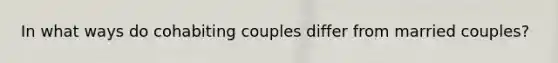 In what ways do cohabiting couples differ from married couples?